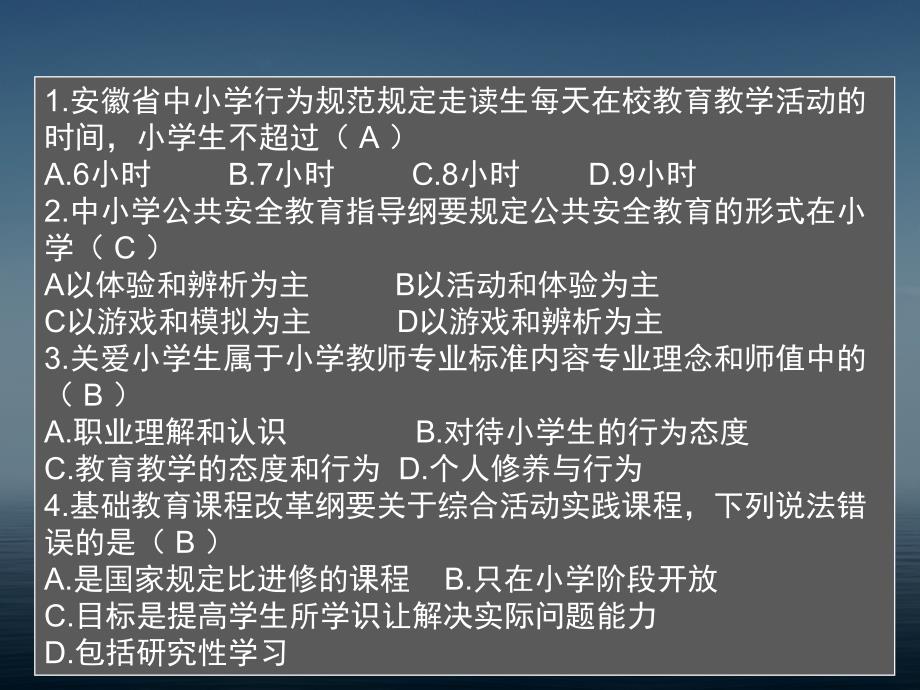 1.安徽省中小学行为规范规定走读生每天在校教育教学活动的时间，小学生不超过（ A ）
A.6小时　B.7小时　C.8小时　D.9小时
2.中小学公共安全教育指导纲要规定公共安全教育的形式在小学（ C ）
A以体验和辨析为主　B以活动和体验为主
C以游戏和模拟为主　D以游戏和辨析为主
3.关爱小学生属于小学教师专业标准内容专业理念和师值中的（ B ）
A.职业理解和认识　B.对待小学生的行为态度
C.教育教学的态度和行为　D.个人修养与行为
4.基础教育课程改革纲要关于综合活动实践课程，下列说法错误的是（ B ）
A.是国家规定比进修的课程　B.只在小学阶段开放
C.目标是提高学生所学识让解决实际问题能力
D.包括研究性学习